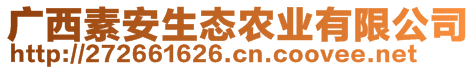 广西素安生态农业有限公司
http://272661626.cn.coovee.net